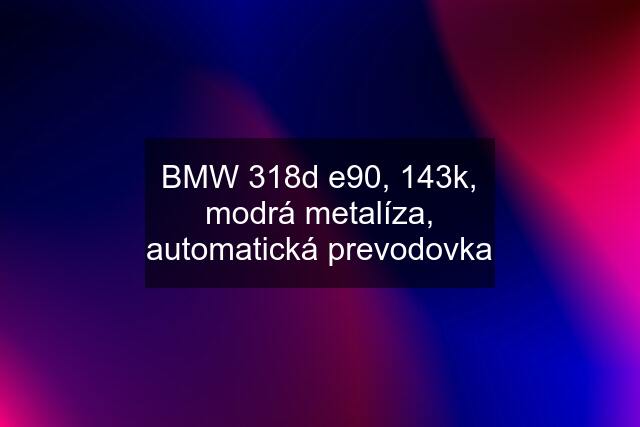 BMW 318d e90, 143k, modrá metalíza, automatická prevodovka